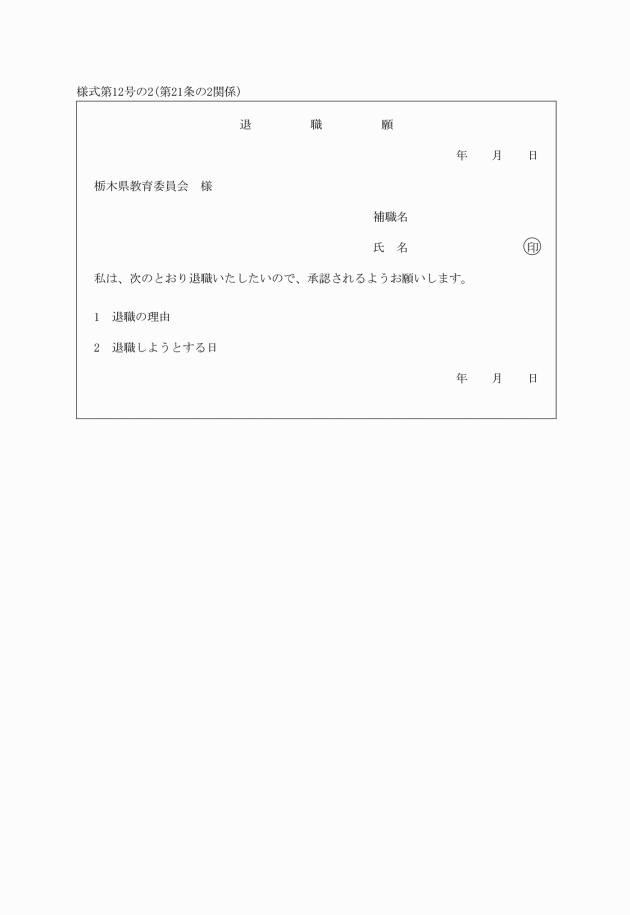 様式第12号の2（第21条の2関係）

退　　職　　願

年　月　日

栃木県教育委員会　様

補職名

氏　名　　　　　印

私は、次のとおり退職いたしたいので、承認されるようお願いします。

1　退職の理由

2　退職しようとする日

年　月　日